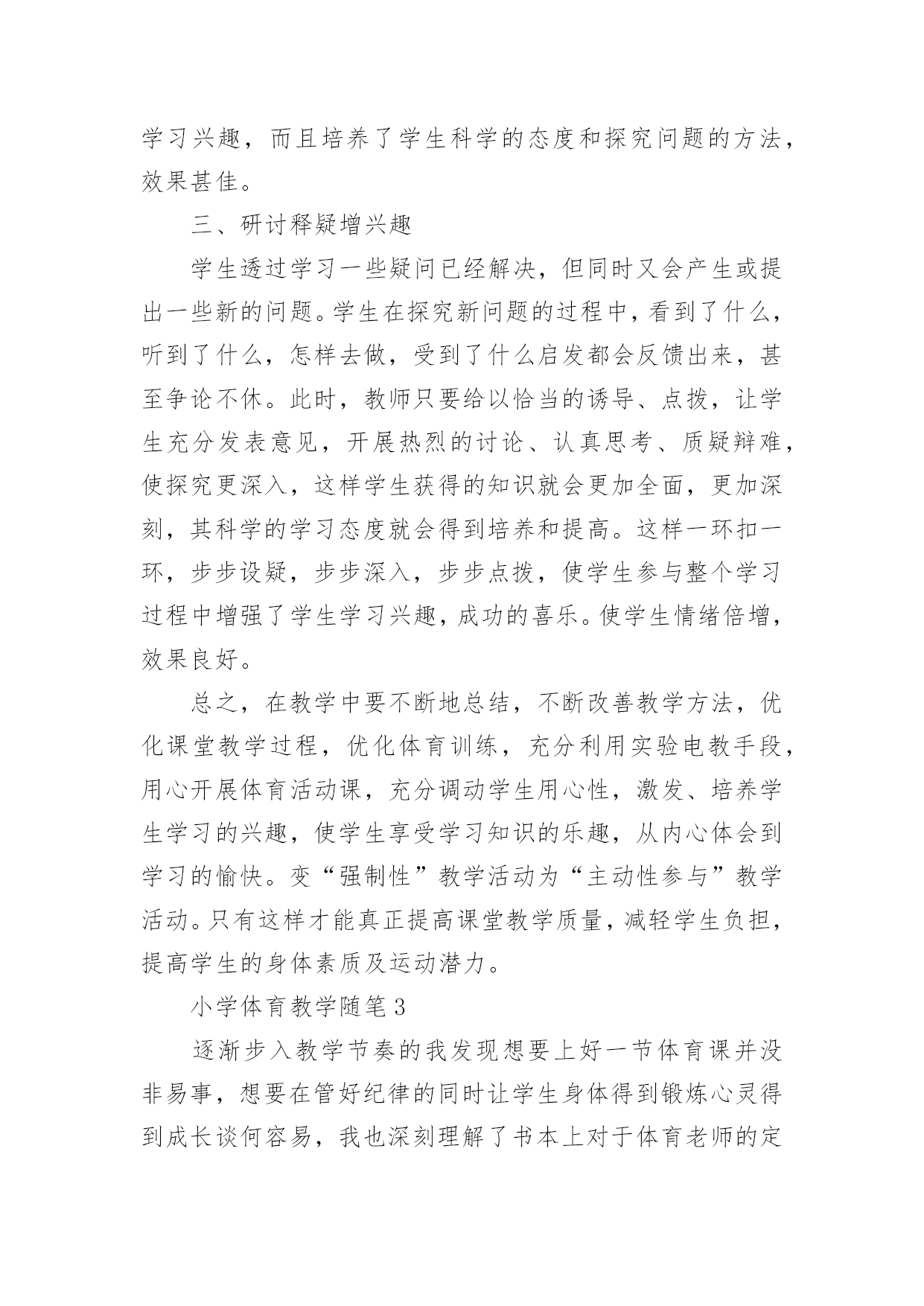 学习兴趣，而且培养了学生科学的态度和探究问题的方法，效果甚佳。

三、研讨释疑增兴趣

学生透过学习一些疑问已经解决，但同时又会产生或提出一些新的问题。学生在探究新问题的过程中，看到了什么，听到了什么，怎样去做，受到了什么启发都会反馈出来，甚至争论不休。此时，教师只要给以恰当的诱导、点拨，让学生充分发表意见，开展热烈的讨论、认真思考、质疑辩难，使探究更深入，这样学生获得的知识就会更加全面，更加深刻，其科学的学习态度就会得到培养和提高。这样一环扣一环，步步设疑，步步深入，步步点拨，使学生参与整个学习过程中增强了学生学习兴趣，成功的喜乐。使学生情绪倍增，效果良好。

总之，在教学中要不断地总结，不断改善教学方法，优化课堂教学过程，优化体育训练，充分利用实验电教手段，用心开展体育活动课，充分调动学生用心性，激发、培养学生学习的兴趣，使学生享受学习知识的乐趣，从内心体会到学习的愉快。变“强制性”教学活动为“主动性参与”教学活动。只有这样才能真正提高课堂教学质量，减轻学生负担，提高学生的身体素质及运动潜力。

小学体育教学随笔3

逐渐步入教学节奏的我发现想要上好一节体育课并没非易事，想要在管好纪律的同时让学生身体得到锻炼心灵得到成长谈何容易，我也深刻理解了书本上对于体育老师的定